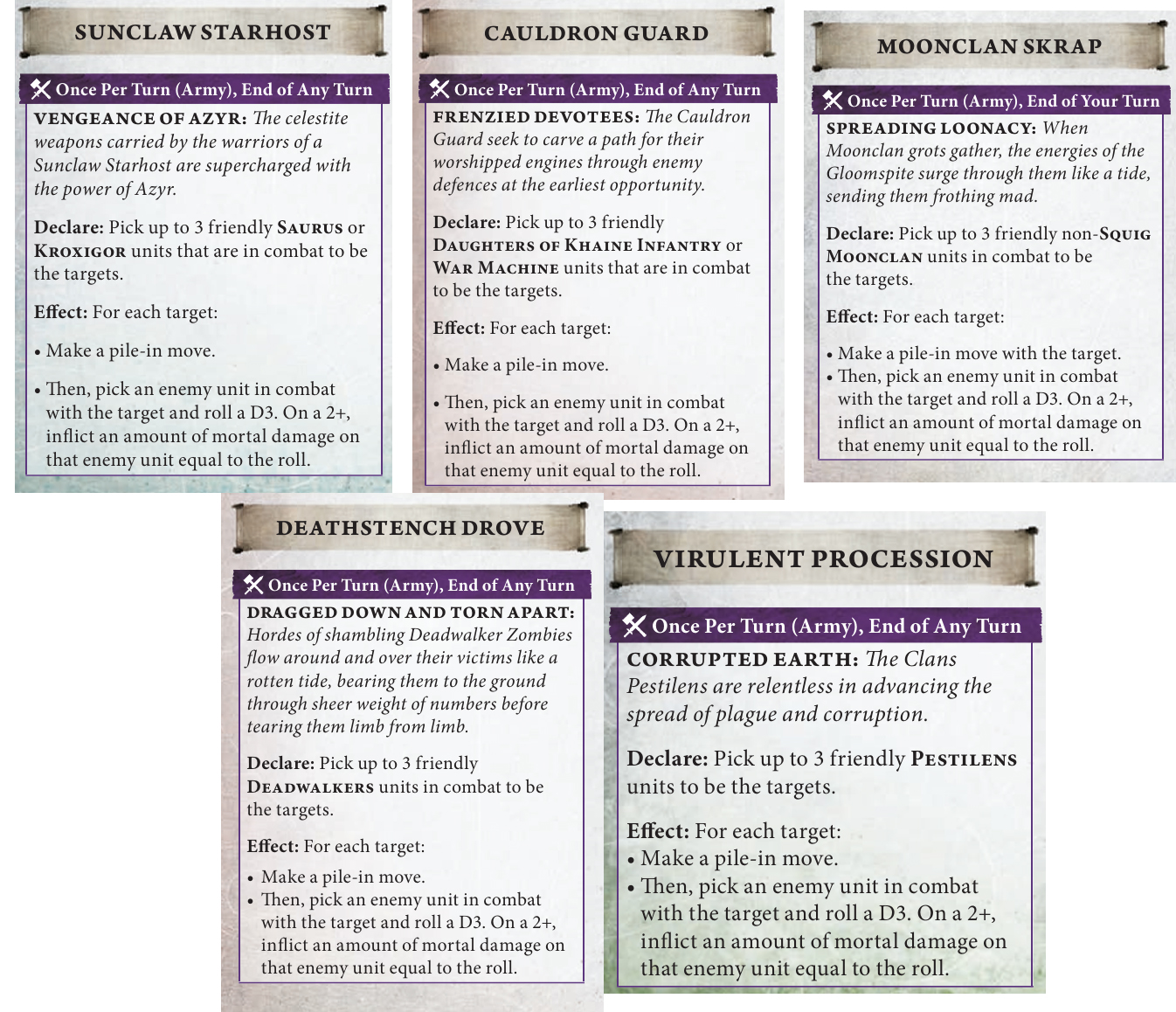 SUNCLAW STARHOST

Once Per Turn (Army), End of Any Turn

VENGEANCE OF AZYR: The celestite weapons carried by the warriors of a Sunclaw Starhost are supercharged with the power of Azyr.

Declare: Pick up to 3 friendly SAURUS or KROXIGOR units that are in combat to be the targets.

Effect: For each target:

• Make a pile-in move.

• Then, pick an enemy unit in combat with the target and roll a D3. On a 2+, inflict an amount of mortal damage on that enemy unit equal to the roll.

CAULDRON GUARD

Once Per Turn (Army), End of Any Turn

FRENZIED DEVOTEES: The Cauldron Guard seek to carve a path for their worshipped engines through enemy defences at the earliest opportunity.

Declare: Pick up to 3 friendly DAUGHTERS OF KHAINE INFANTRY or WAR MACHINE units that are in combat to be the targets.

Effect: For each target:

• Make a pile-in move.

• Then, pick an enemy unit in combat with the target and roll a D3. On a 2+, inflict an amount of mortal damage on that enemy unit equal to the roll.

MOONCLAN SKRAP

Once Per Turn (Army), End of Your Turn

SPREADING LOONACY: When Moonclan grots gather, the energies of the Gloomspite surge through them like a tide, sending them frothing mad.

Declare: Pick up to 3 friendly non-SQUIG MOONCLAN units in combat to be the targets.

Effect: For each target:

• Make a pile-in move with the target.
• Then, pick an enemy unit in combat with the target and roll a D3. On a 2+, inflict an amount of mortal damage on that enemy unit equal to the roll.

DEATHSTENCH DROVE

Once Per Turn (Army), End of Any Turn

DRAGGED DOWN AND TORN APART: Hordes of shambling Deadwalker Zombies flow around and over their victims like a rotten tide, bearing them to the ground through sheer weight of numbers before tearing them limb from limb.

Declare: Pick up to 3 friendly DEADWALKERS units in combat to be the targets.

Effect: For each target:

• Make a pile-in move.
• Then, pick an enemy unit in combat with the target and roll a D3. On a 2+, inflict an amount of mortal damage on that enemy unit equal to the roll.

VIRULENT PROCESSION

Once Per Turn (Army), End of Any Turn

CORRUPTED EARTH: The Clans Pestilens are relentless in advancing the spread of plague and corruption.

Declare: Pick up to 3 friendly PESTILENS units to be the targets.

Effect: For each target:
• Make a pile-in move.
• Then, pick an enemy unit in combat with the target and roll a D3. On a 2+, inflict an amount of mortal damage on that enemy unit equal to the roll.